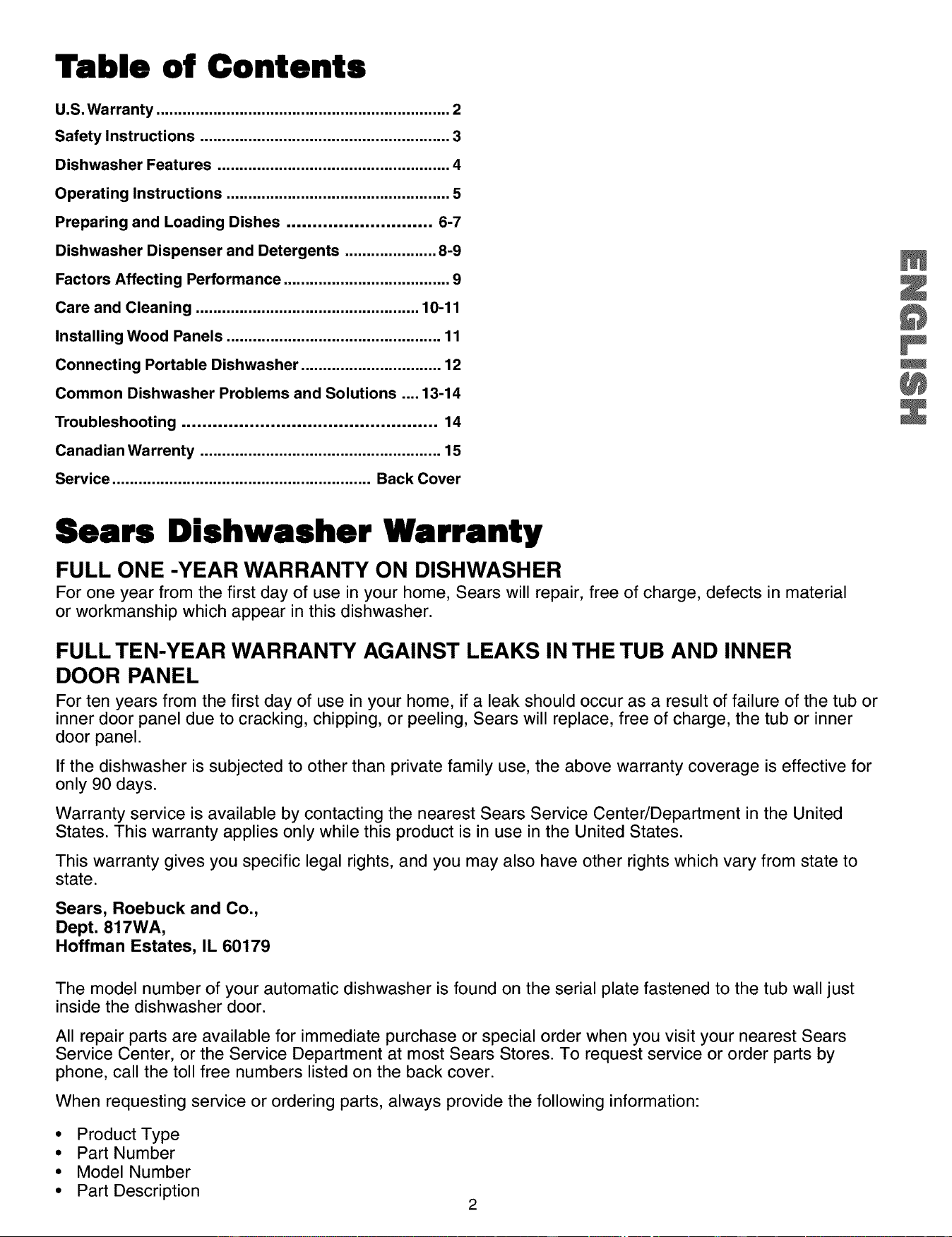 Table of Contents

U.S. Warranty 2
Safety Instructions 3
Dishwasher Features 4
Operating Instructions 5
Preparing and Loading Dishes 6-7
Dishwasher Dispenser and Detergents 8-9
Factors Affecting Performance 9
Care and Cleaning 10-11
Installing Wood Panels 11
Connecting Portable Dishwasher 12
Common Dishwasher Problems and Solutions 13-14
Troubleshooting 14
Canadian Warrenty 15
Service Back Cover

ENGLISH

Sears Dishwasher Warranty

FULL ONE -YEAR WARRANTY ON DISHWASHER

For one year from the first day of use in your home, Sears will repair, free of charge, defects in material or workmanship which appear in this dishwasher.

FULL TEN-YEAR WARRANTY AGAINST LEAKS IN THE TUB AND INNER DOOR PANEL

For ten years from the first day of use in your home, if a leak should occur as a result of failure of the tub or inner door panel due to cracking, chipping, or peeling, Sears will replace, free of charge, the tub or inner door panel.

If the dishwasher is subjected to other than private family use, the above warranty coverage is effective for only 90 days.

Warranty service is available by contacting the nearest Sears Service Center/Department in the United States. This warranty applies only while this product is in use in the United States.

This warranty gives you specific legal rights, and you may also have other rights which vary from state to state.

Sears, Roebuck and Co.,
Dept. 817WA,
Hoffman Estates, IL 60179

The model number of your automatic dishwasher is found on the serial plate fastened to the tub wall just inside the dishwasher door.

All repair parts are available for immediate purchase or special order when you visit your nearest Sears Service Center, or the Service Department at most Sears Stores. To request service or order parts by phone, call the toll free numbers listed on the back cover.

When requesting service or ordering parts, always provide the following information:

• Product Type
• Part Number
• Model Number
• Part Description

2